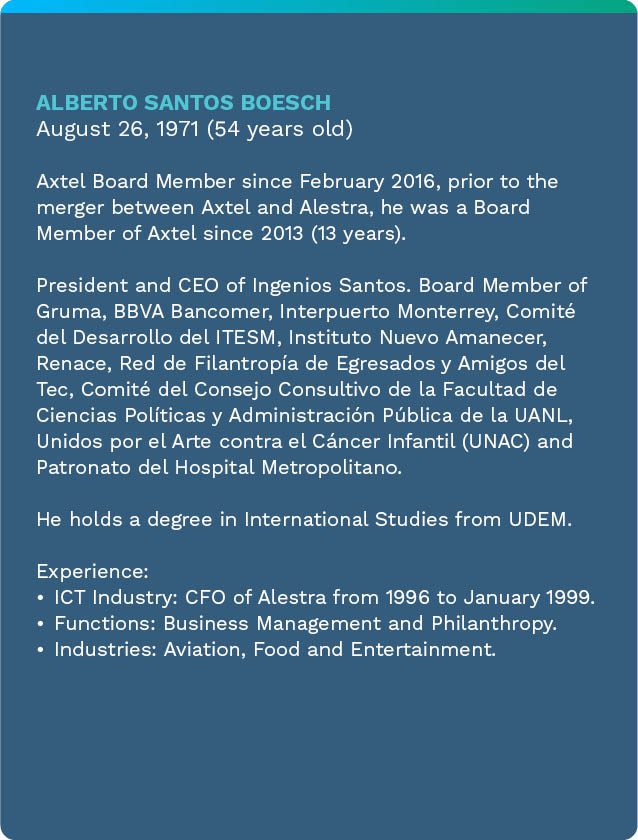 ALBERTO SANTOS BOESCH
August 26, 1971 (54 years old)

Axtel Board Member since February 2016, prior to the merger between Axtel and Alestra, he was a Board Member of Axtel since 2013 (13 years).

President and CEO of Ingenios Santos. Board Member of Gruma, BBVA Bancomer, Interpuerto Monterrey, Comité del Desarrollo del ITESM, Instituto Nuevo Amanecer, Renace, Red de Filantropía de Egresados y Amigos del Tec, Comité del Consejo Consultivo de la Facultad de Ciencias Políticas y Administración Pública de la UANL, Unidos por el Arte contra el Cáncer Infantil (UNAC) and Patronato del Hospital Metropolitano.

He holds a degree in International Studies from UDEM.

Experience:
• ICT Industry: CFO of Alestra from 1996 to January 1999.
• Functions: Business Management and Philanthropy.
• Industries: Aviation, Food and Entertainment.